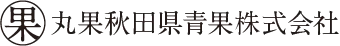 果 丸果秋田県青果株式会社